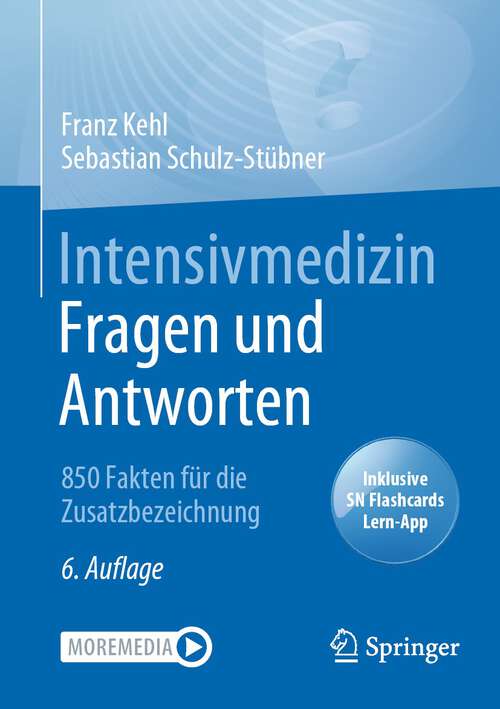 Franz Kehl
Sebastian Schulz-Stübner

Intensivmedizin
Fragen und Antworten

850 Fakten für die Zusatzbezeichnung

Inklusive SN Flashcards Lern-App

6. Auflage

MOREMEDIA

Springer